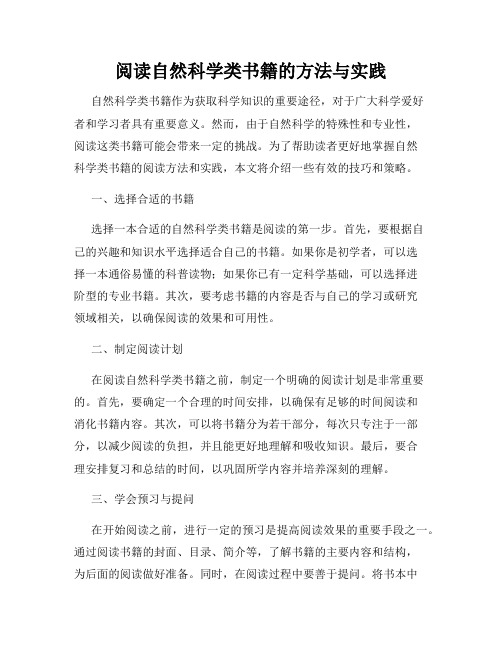 阅读自然科学类书籍的方法与实践

自然科学类书籍作为获取科学知识的重要途径，对于广大科学爱好者和学习者具有重要意义。然而，由于自然科学的特殊性和专业性，阅读这类书籍可能会带来一定的挑战。为了帮助读者更好地掌握自然科学类书籍的阅读方法和实践，本文将介绍一些有效的技巧和策略。

一、选择合适的书籍

选择一本合适的自然科学类书籍是阅读的第一步。首先，要根据自己的兴趣和知识水平选择适合自己的书籍。如果你是初学者，可以选择一本通俗易懂的科普读物；如果你已有一定科学基础，可以选择进阶型的专业书籍。其次，要考虑书籍的内容是否与自己的学习或研究领域相关，以确保阅读的效果和可用性。

二、制定阅读计划

在阅读自然科学类书籍之前，制定一个明确的阅读计划是非常重要的。首先，要确定一个合理的时间安排，以确保有足够的时间阅读和消化书籍内容。其次，可以将书籍分为若干部分，每次只专注于一部分，以减少阅读的负担，并且能更好地理解和吸收知识。最后，要合理安排复习和总结的时间，以巩固所学内容并培养深刻的理解。

三、学会预习与提问

在开始阅读之前，进行一定的预习是提高阅读效果的重要手段之一。通过阅读书籍的封面、目录、简介等，了解书籍的主要内容和结构，为后面的阅读做好准备。同时，在阅读过程中要善于提问。将书本中